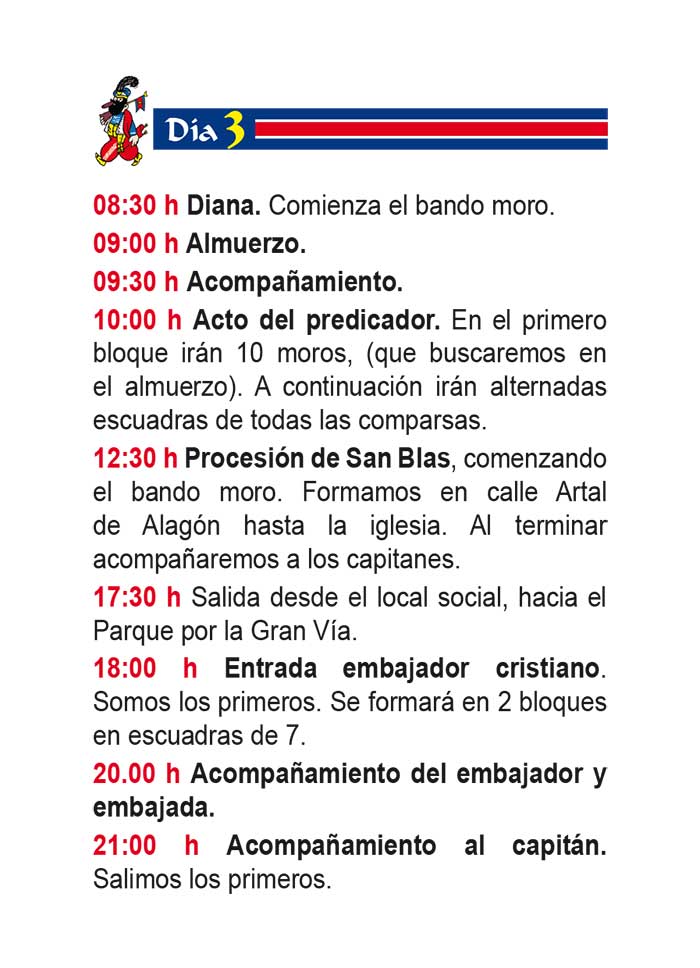 Dia 3

08:30 h Diana. Comienza el bando moro.

09:00 h Almuerzo.

09:30 h Acompañamiento.

10:00 h Acto del predicador. En el primero bloque irán 10 moros, (que buscaremos en el almuerzo). A continuación irán alternadas escuadras de todas las comparsas.

12:30 h Procesión de San Blas, comenzando el bando moro. Formamos en calle Artal de Alagón hasta la iglesia. Al terminar acompañaremos a los capitanes.

17:30 h Salida desde el local social, hacia el Parque por la Gran Vía.

18:00 h Entrada embajador cristiano. Somos los primeros. Se formará en 2 bloques en escuadras de 7.

20.00 h Acompañamiento del embajador y embajada.

21:00 h Acompañamiento al capitán. Salimos los primeros.